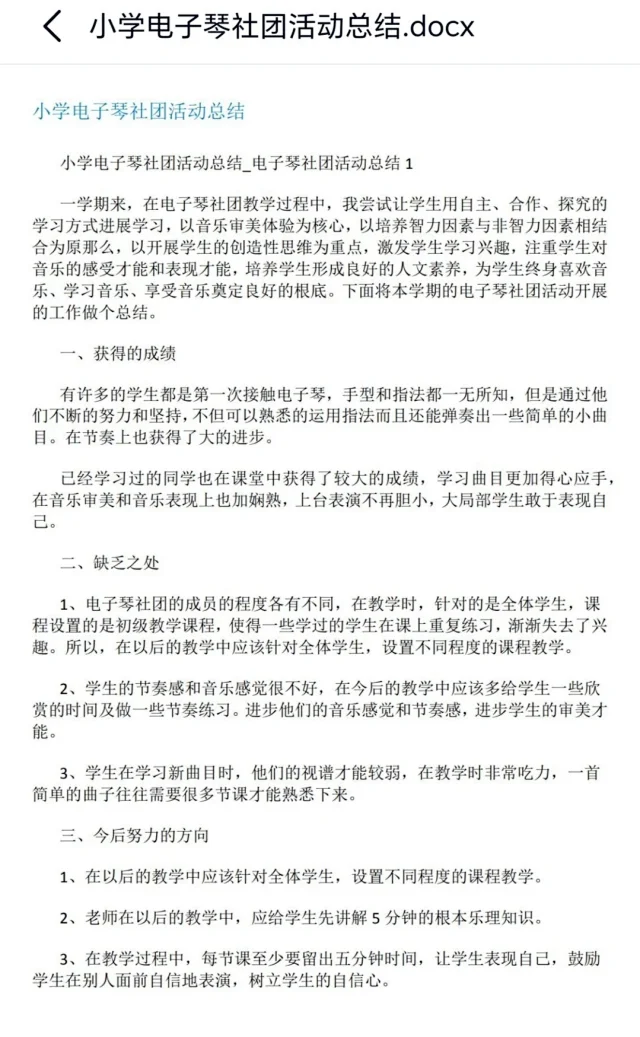 小学电子琴社团活动总结.docx

小学电子琴社团活动总结

小学电子琴社团活动总结_电子琴社团活动总结 1

一学期来，在电子琴社团教学过程中，我尝试让学生用自主、合作、探究的学习方式进展学习，以音乐审美体验为核心，以培养智力因素与非智力因素相结合为原那么，以开展学生的创造性思维为重点，激发学生学习兴趣，注重学生对音乐的感受才能和表现才能，培养学生形成良好的人文素养，为学生终身喜欢音乐、学习音乐、享受音乐奠定良好的根底。下面将本学期的电子琴社团活动开展的工作做个总结。

一、获得的成绩

有许多的学生都是第一次接触电子琴，手型和指法都一无所知，但是通过他们不断的努力和坚持，不但可以熟悉的运用指法而且还能弹奏出一些简单的小曲目。在节奏上也获得了大的进步。

已经学习过的同学也在课堂中获得了较大的成绩，学习曲目更加得心应手，在音乐审美和音乐表现上也加娴熟，上台表演不再胆小，大局部学生敢于表现自己。

二、缺乏之处

1、电子琴社团的成员的程度各有不同，在教学时，针对的是全体学生，课程设置的是初级教学课程，使得一些学过的学生在课上重复练习，渐渐失去了兴趣。所以，在以后的教学中应该针对全体学生，设置不同程度的课程教学。

2、学生的节奏感和音乐感觉很不好，在今后的教学中应该多给学生一些欣赏的时间及做一些节奏练习。进步他们的音乐感觉和节奏感，进步学生的审美才能。

3、学生在学习新曲目时，他们的视谱才能较弱，在教学时非常吃力，一首简单的曲子往往需要很多节课才能熟悉下来。

三、今后努力的方向

1、在以后的教学中应该针对全体学生，设置不同程度的课程教学。

2、老师在以后的教学中，应给学生先讲解 5 分钟的根本乐理知识。

3、在教学过程中，每节课至少要留出五分钟时间，让学生表现自己，鼓励学生在别人面前自信地表演，树立学生的自信心。